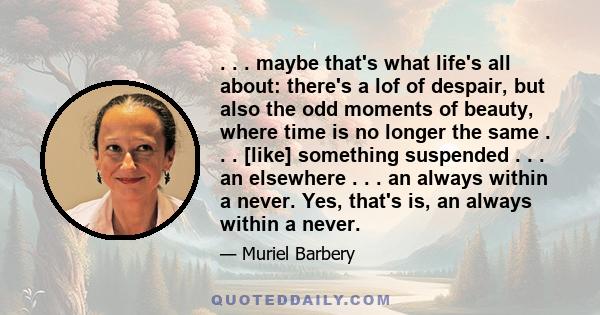 . . . maybe that's what life's all about: there's a lof of despair, but also the odd moments of beauty, where time is no longer the same . . . [like] something suspended . . . an elsewhere . . . an always within a never. Yes, that's is, an always within a never.

— Muriel Barbery

QUOTEDDAILY.COM